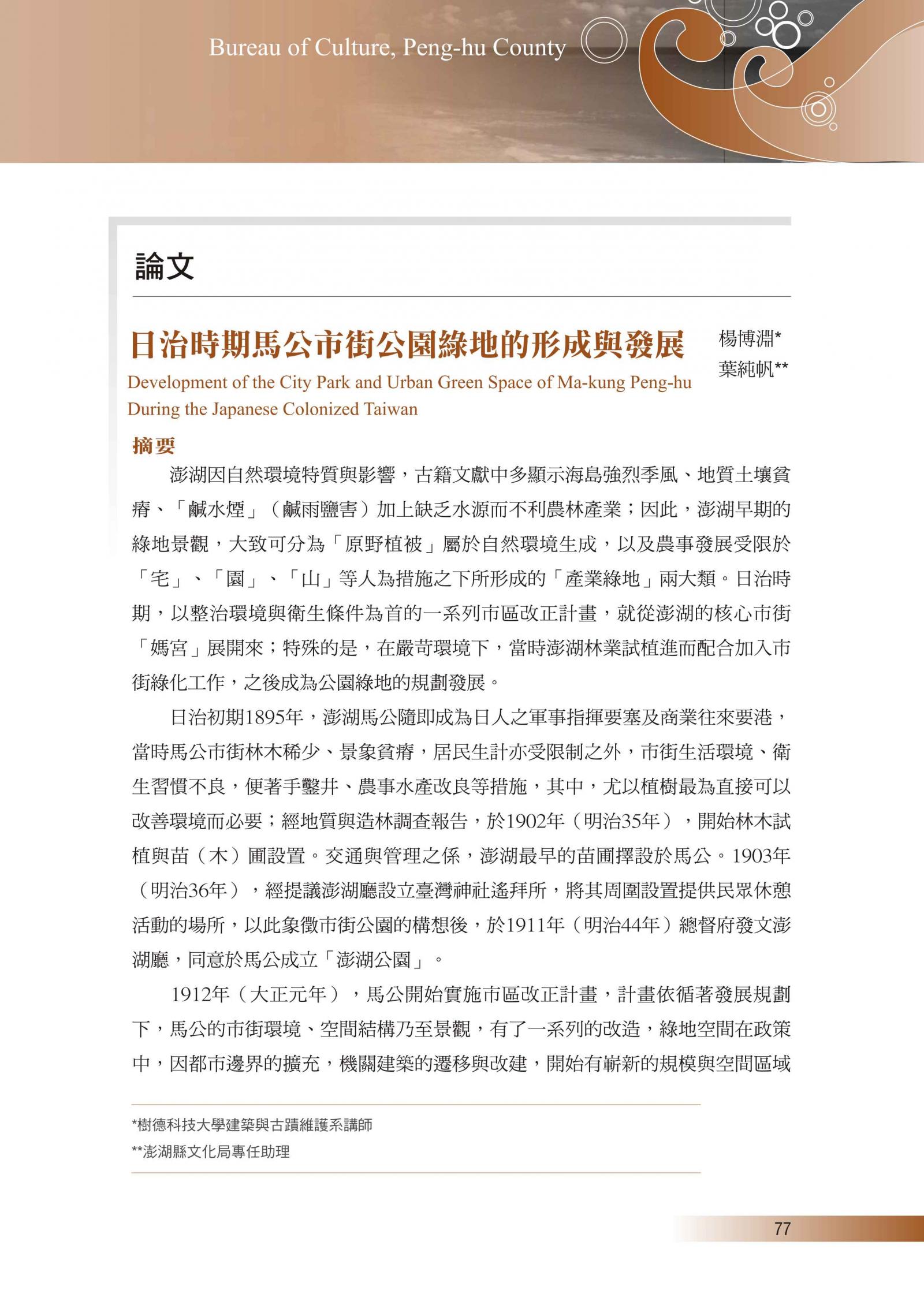 Bureau of Culture, Peng-hu County

論文

日治時期馬公市街公園綠地的形成與發展

楊博淵*
葉純帆**

Development of the City Park and Urban Green Space of Ma-kung Peng-hu During the Japanese Colonized Taiwan

摘要

澎湖因自然環境特質與影響，古籍文獻中多顯示海島強烈季風、地質土壤貧瘠、「鹹水煙」（鹹雨鹽害）加上缺乏水源而不利農林產業；因此，澎湖早期的綠地景觀，大致可分為「原野植被」屬於自然環境生成，以及農事發展受限於「宅」、「園」、「山」等人為措施之下所形成的「產業綠地」兩大類。日治時期，以整治環境與衛生條件為首的一系列市區改正計畫，就從澎湖的核心市街「媽宮」展開來；特殊的是，在嚴苛環境下，當時澎湖林業試植進而配合加入市街綠化工作，之後成為公園綠地的規劃發展。

日治初期1895年，澎湖馬公隨即成為日人之軍事指揮要塞及商業往來要港，當時馬公市街林木稀少、景象貧瘠，居民生計亦受限制之外，市街生活環境、衛生習慣不良，便著手鑿井、農事水產改良等措施，其中，尤以植樹最為直接可以改善環境而必要；經地質與造林調查報告，於1902年（明治35年），開始林木試植與苗（木）圃設置。交通與管理之係，澎湖最早的苗圃擇設於馬公。1903年（明治36年），經提議澎湖廳設立臺灣神社遙拜所，將其周圍設置提供民眾休憩活動的場所，以此象徵市街公園的構想後，於1911年（明治44年）總督府發文澎湖廳，同意於馬公成立「澎湖公園」。

1912年（大正元年），馬公開始實施市區改正計畫，計畫依循著發展規劃下，馬公的市街環境、空間結構乃至景觀，有了一系列的改造，綠地空間在政策中，因都市邊界的擴充，機關建築的遷移與改建，開始有嶄新的規模與空間區域

*樹德科技大學建築與古蹟維護系講師
**澎湖縣文化局專任助理

77